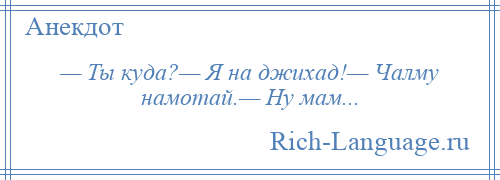 Анекдот

— Ты куда?— Я на джихад!— Чалму намотай.— Ну мам...

Rich-Language.ru